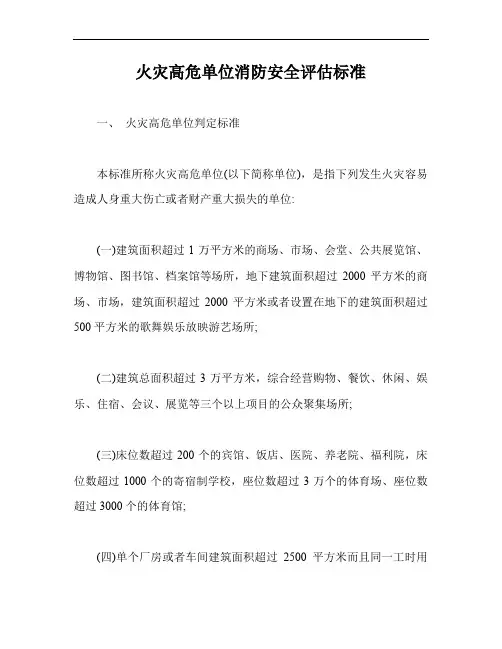 火灾高危单位消防安全评估标准

一、 火灾高危单位判定标准

本标准所称火灾高危单位(以下简称单位)，是指下列发生火灾容易造成人身重大伤亡或者财产重大损失的单位:

(一)建筑面积超过 1 万平方米的商场、市场、会堂、公共展览馆、博物馆、图书馆、档案馆等场所，地下建筑面积超过 2000 平方米的商场、市场，建筑面积超过 2000 平方米或者设置在地下的建筑面积超过 500 平方米的歌舞娱乐放映游艺场所;

(二)建筑总面积超过 3 万平方米，综合经营购物、餐饮、休闲、娱乐、住宿、会议、展览等三个以上项目的公众聚集场所;

(三)床位数超过 200 个的宾馆、饭店、医院、养老院、福利院，床位数超过 1000 个的寄宿制学校，座位数超过 3 万个的体育场、座位数超过 3000 个的体育馆;

(四)单个厂房或者车间建筑面积超过 2500 平方米而且同一工时用